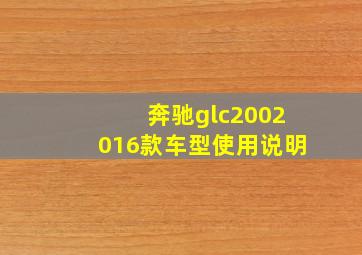 奔驰glc2002016款车型使用说明